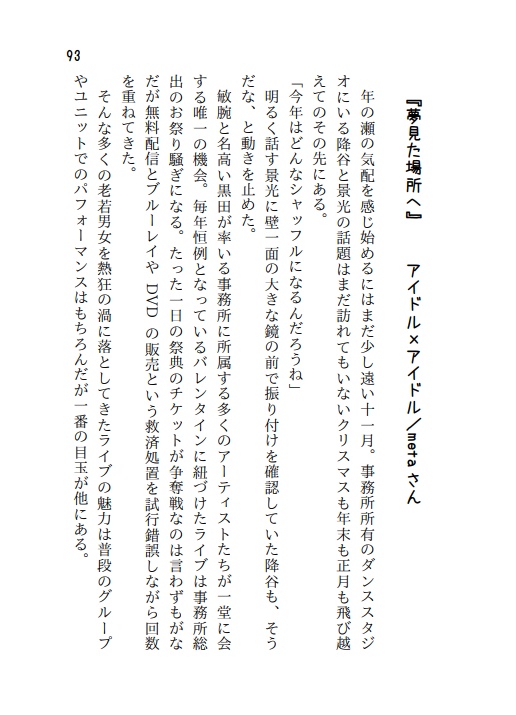 93

『夢見た場所へ』　アイドル×アイドル／meta さん

年の瀬の気配を感じ始めるにはまだ少し遠い十一月。事務所所有のダンススタジオにいる降谷と景光の話題はまだ訪れてもいないクリスマスも年末も正月も飛び越えてのその先にある。

「今年はどんなシャッフルになるんだろうね」

明るく話す景光に壁一面の大きな鏡の前で振り付けを確認していた降谷も、そうだな、と動きを止めた。

敏腕と名高い黒田が率いる事務所に所属する多くのアーティストたちが一堂に会する唯一の機会。毎年恒例となっているバレンタインに紐づけたライブは事務所総出のお祭り騒ぎになる。たった一日の祭典のチケットが争奪戦なのは言わずもがなだが無料配信とブルーレイや DVD の販売という救済処置を試行錯誤しながら回数を重ねてきた。

そんな多くの老若男女を熱狂の渦に落としてきたライブの魅力は普段のグループやユニットでのパフォーマンスはもちろんだが一番の目玉が他にある。